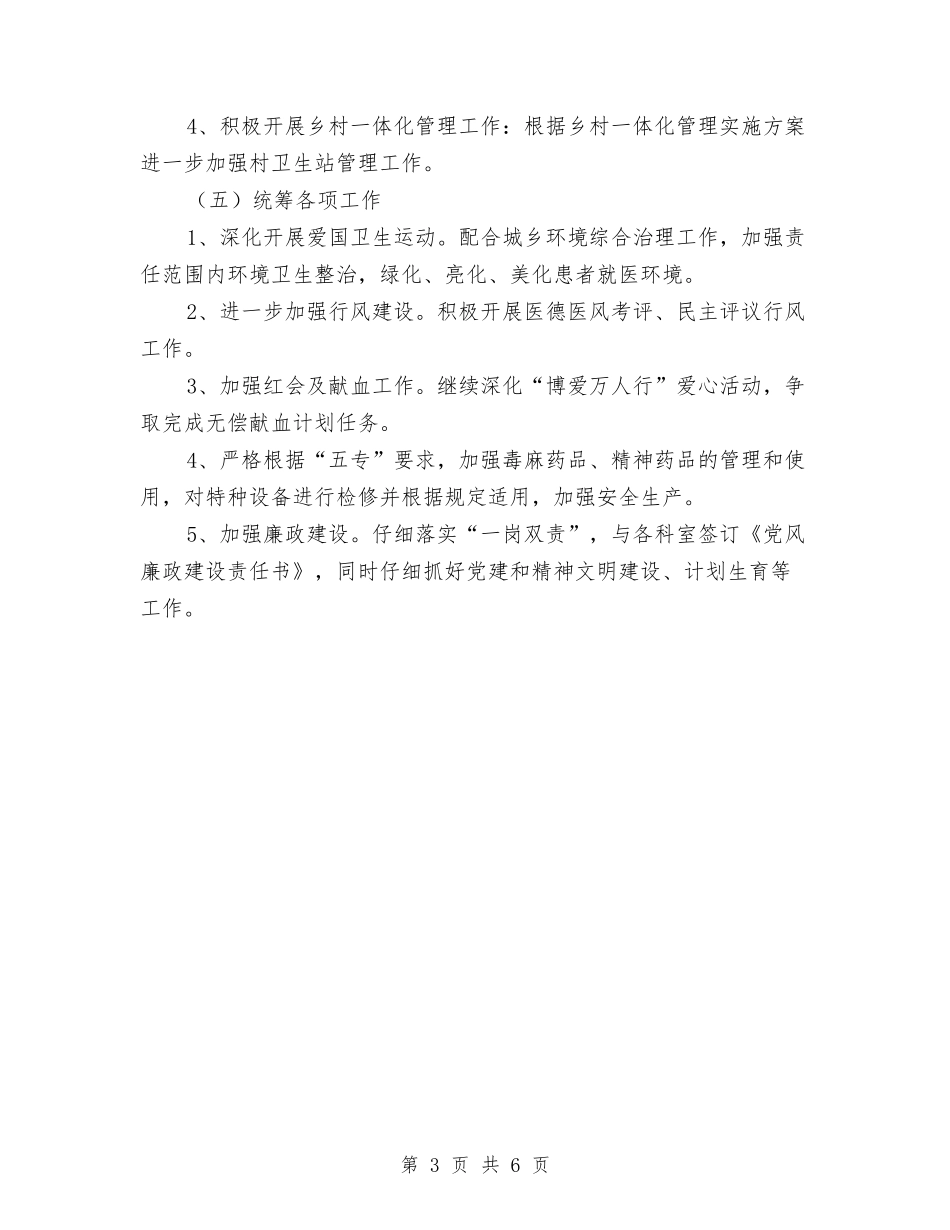 4、积极开展乡村一体化管理工作：根据乡村一体化管理实施方案进一步加强村卫生站管理工作。

（五）统筹各项工作

1、深化开展爱国卫生运动。配合城乡环境综合治理工作，加强责任范围内环境卫生整治，绿化、亮化、美化患者就医环境。

2、进一步加强行风建设。积极开展医德医风考评、民主评议行风工作。

3、加强红会及献血工作。继续深化“博爱万人行”爱心活动，争取完成无偿献血计划任务。

4、严格根据“五专”要求，加强毒麻药品、精神药品的管理和使用，对特种设备进行检修并根据规定适用，加强安全生产。

5、加强廉政建设。仔细落实“一岗双责”，与各科室签订《党风廉政建设责任书》，同时仔细抓好党建和精神文明建设、计划生育等工作。

第 3 页 共 6 页